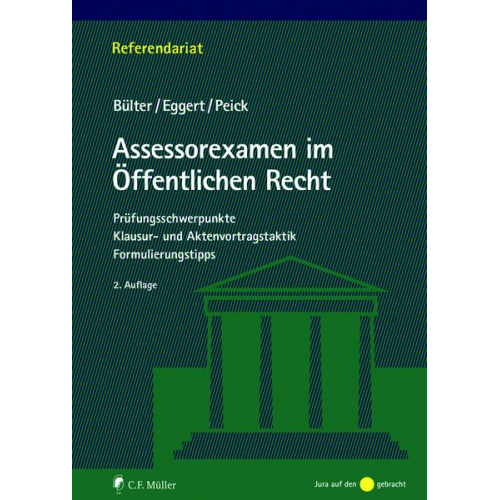 Referendariat

Bülter / Eggert / Peick

Assessorexamen im Öffentlichen Recht

Prüfungsschwerpunkte
Klausur- und Aktenvortragstaktik
Formulierungstipps

2. Auflage

C.F. Müller

Jura auf den gebracht